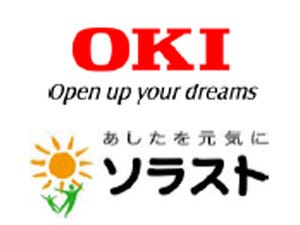 OKI
Open up your dreams

あしたを元気に
ソラスト